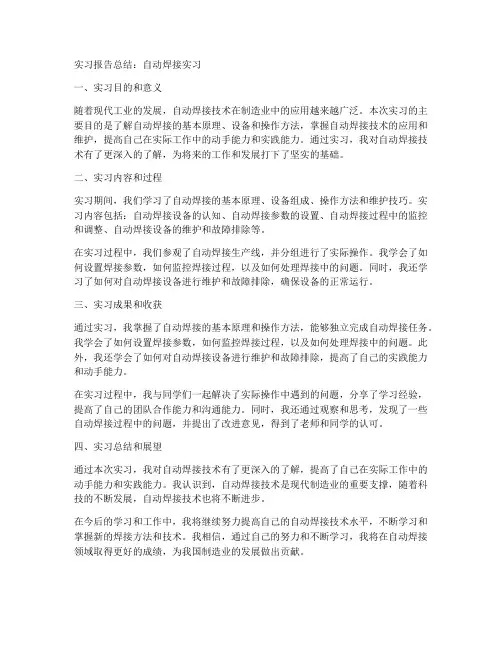 实习报告总结：自动焊接实习

一、实习目的和意义

随着现代工业的发展，自动焊接技术在制造业中的应用越来越广泛。本次实习的主要目的是了解自动焊接的基本原理、设备和操作方法，掌握自动焊接技术的应用和维护，提高自己在实际工作中的动手能力和实践能力。通过实习，我对自动焊接技术有了更深入的了解，为将来的工作和发展打下了坚实的基础。

二、实习内容和过程

实习期间，我们学习了自动焊接的基本原理、设备组成、操作方法和维护技巧。实习内容包括：自动焊接设备的认知、自动焊接参数的设置、自动焊接过程中的监控和调整、自动焊接设备的维护和故障排除等。

在实习过程中，我们参观了自动焊接生产线，并分组进行了实际操作。我学会了如何设置焊接参数，如何监控焊接过程，以及如何处理焊接中的问题。同时，我还学习了如何对自动焊接设备进行维护和故障排除，确保设备的正常运行。

三、实习成果和收获

通过实习，我掌握了自动焊接的基本原理和操作方法，能够独立完成自动焊接任务。我学会了如何设置焊接参数，如何监控焊接过程，以及如何处理焊接中的问题。此外，我还学会了如何对自动焊接设备进行维护和故障排除，提高了自己的实践能力和动手能力。

在实习过程中，我与同学们一起解决了实际操作中遇到的问题，分享了学习经验，提高了自己的团队合作能力和沟通能力。同时，我还通过观察和思考，发现了一些自动焊接过程中的问题，并提出了改进意见，得到了老师和同学的认可。

四、实习总结和展望

通过本次实习，我对自动焊接技术有了更深入的了解，提高了自己在实际工作中的动手能力和实践能力。我认识到，自动焊接技术是现代制造业的重要支撑，随着科技的不断发展，自动焊接技术也将不断进步。

在今后的学习和工作中，我将继续努力提高自己的自动焊接技术水平，不断学习和掌握新的焊接方法和技术。我相信，通过自己的努力和不断学习，我将在自动焊接领域取得更好的成绩，为我国制造业的发展做出贡献。